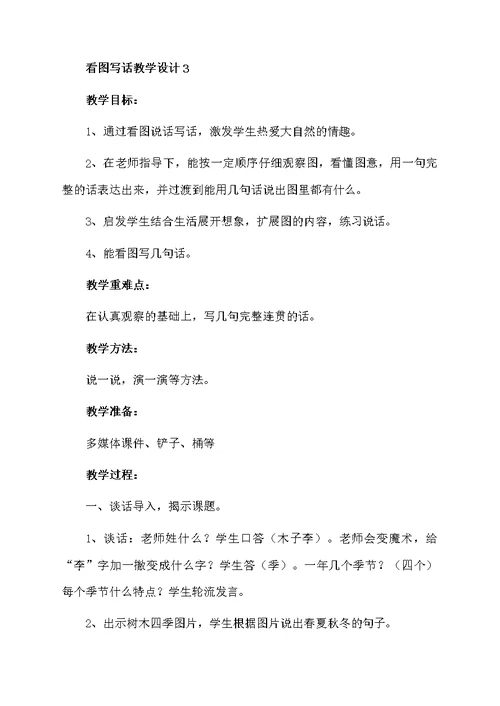 看图写话教学设计3

教学目标:

1、通过看图说话写话，激发学生热爱大自然的情趣。

2、在老师指导下，能按一定顺序仔细观察图，看懂图意，用一句完整的话表达出来，并过渡到能用几句话说出图里都有什么。

3、启发学生结合生活展开想象，扩展图的内容，练习说话。

4、能看图写几句话。

教学重难点:

在认真观察的基础上，写几句完整连贯的话。

教学方法:

说一说，演一演等方法。

教学准备:

多媒体课件、铲子、桶等

教学过程:

一、谈话导入，揭示课题。

1、谈话：老师姓什么？学生口答（木子李）。老师会变魔术，给“李”字加一撇变成什么字？学生答（季）。一年几个季节？（四个）每个季节什么特点？学生轮流发言。

2、出示树木四季图片，学生根据图片说出春夏秋冬的句子。